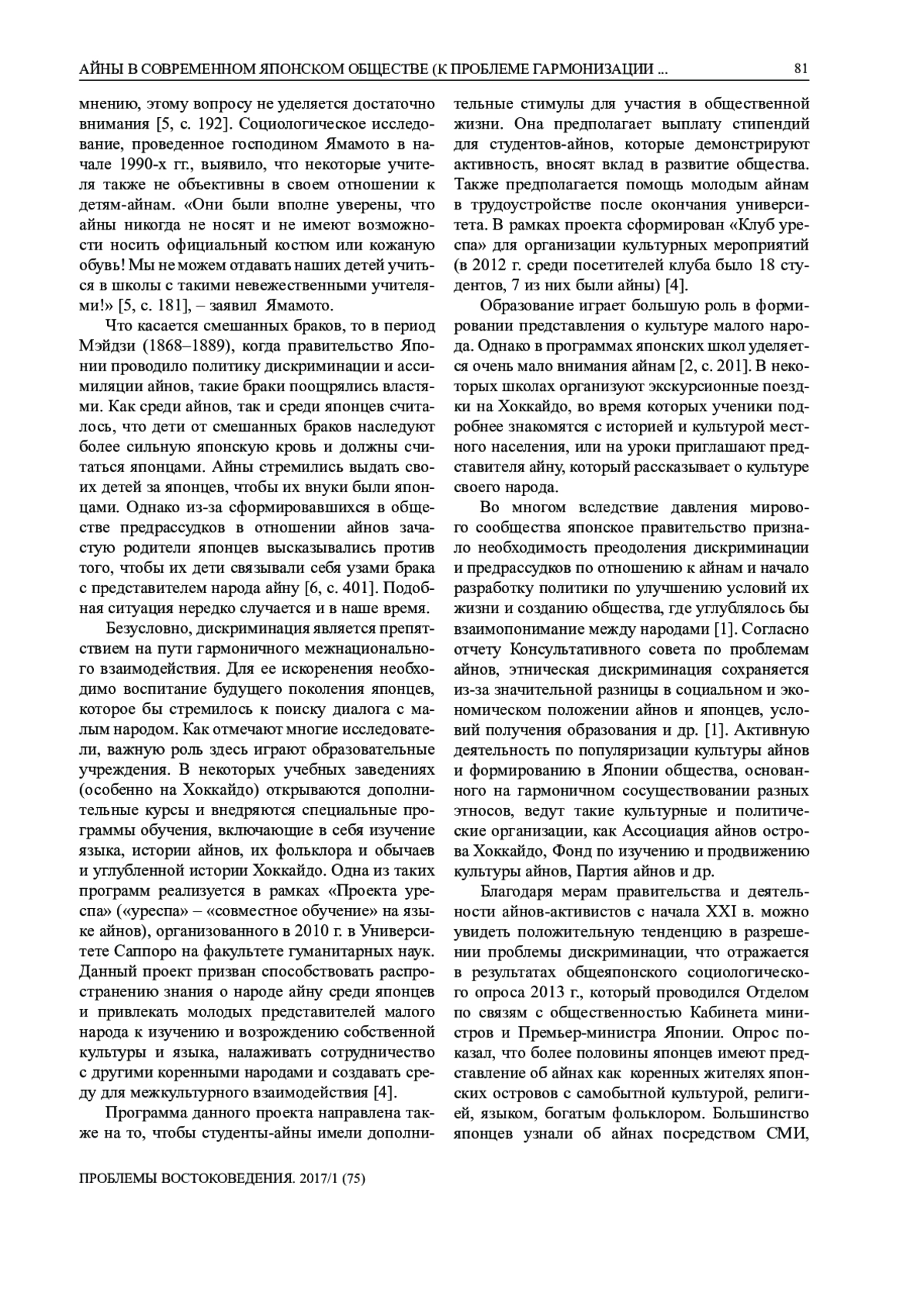 АЙНЫ В СОВРЕМЕННОМ ЯПОНСКОМ ОБЩЕСТВЕ (К ПРОБЛЕМЕ ГАРМОНИЗАЦИИ ... 81

мнению, этому вопросу не уделяется достаточно внимания [5, с. 192]. Социологическое исследование, проведенное господином Ямамото в начале 1990-х гг., выявило, что некоторые учителя также не объективны в своем отношении к детям-айнам. «Они были вполне уверены, что айны никогда не носят и не имеют возможности носить официальный костюм или кожаную обувь! Мы не можем отдавать наших детей учиться в школы с такими невежественными учителями!» [5, с. 181], – заявил Ямамото.

Что касается смешанных браков, то в период Мэйдзи (1868–1889), когда правительство Японии проводило политику дискриминации и ассимиляции айнов, такие браки поощрялись властями. Как среди айнов, так и среди японцев считалось, что дети от смешанных браков наследуют более сильную японскую кровь и должны считаться японцами. Айны стремились выдать своих детей за японцев, чтобы их внуки были японцами. Однако из-за сформировавшихся в обществе предрассудков в отношении айнов зачастую родители японцев высказывались против того, чтобы их дети связывали себя узами брака с представителем народа айну [6, с. 401]. Подобная ситуация нередко случается и в наше время.

Безусловно, дискриминация является препятствием на пути гармоничного межнационального взаимодействия. Для ее искоренения необходимо воспитание будущего поколения японцев, которое бы стремилось к поиску диалога с малым народом. Как отмечают многие исследователи, важную роль здесь играют образовательные учреждения. В некоторых учебных заведениях (особенно на Хоккайдо) открываются дополнительные курсы и внедряются специальные программы обучения, включающие в себя изучение языка, истории айнов, их фольклора и обычаев и углубленной истории Хоккайдо. Одна из таких программ реализуется в рамках «Проекта уреспа» («уреспа» – «совместное обучение» на языке айнов), организованного в 2010 г. в Университете Саппоро на факультете гуманитарных наук. Данный проект призван способствовать распространению знания о народе айну среди японцев и привлекать молодых представителей малого народа к изучению и возрождению собственной культуры и языка, налаживать сотрудничество с другими коренными народами и создавать среду для межкультурного взаимодействия [4].

Программа данного проекта направлена также на то, чтобы студенты-айны имели дополнительные стимулы для участия в общественной жизни. Она предполагает выплату стипендий для студентов-айнов, которые демонстрируют активность, вносят вклад в развитие общества. Также предполагается помощь молодым айнам в трудоустройстве после окончания университета. В рамках проекта сформирован «Клуб уреспа» для организации культурных мероприятий (в 2012 г. среди посетителей клуба было 18 студентов, 7 из них были айны) [4].

Образование играет большую роль в формировании представления о культуре малого народа. Однако в программах японских школ уделяется очень мало внимания айнам [2, с. 201]. В некоторых школах организуют экскурсионные поездки на Хоккайдо, во время которых ученики подробнее знакомятся с историей и культурой местного населения, или на уроки приглашают представителя айну, который рассказывает о культуре своего народа.

Во многом вследствие давления мирового сообщества японское правительство признало необходимость преодоления дискриминации и предрассудков по отношению к айнам и начало разработку политики по улучшению условий их жизни и созданию общества, где углублялось бы взаимопонимание между народами [1]. Согласно отчету Консультативного совета по проблемам айнов, этническая дискриминация сохраняется из-за значительной разницы в социальном и экономическом положении айнов и японцев, условий получения образования и др. [1]. Активную деятельность по популяризации культуры айнов и формированию в Японии общества, основанного на гармоничном сосуществовании разных этносов, ведут такие культурные и политические организации, как Ассоциация айнов острова Хоккайдо, Фонд по изучению и продвижению культуры айнов, Партия айнов и др.

Благодаря мерам правительства и деятельности айнов-активистов с начала XXI в. можно увидеть положительную тенденцию в разрешении проблемы дискриминации, что отражается в результатах общеяпонского социологического опроса 2013 г., который проводился Отделом по связям с общественностью Кабинета министров и Премьер-министра Японии. Опрос показал, что более половины японцев имеют представление об айнах как коренных жителях японских островов с самобытной культурой, религией, языком, богатым фольклором. Большинство японцев узнали об айнах посредством СМИ,

ПРОБЛЕМЫ ВОСТОКОВЕДЕНИЯ. 2017/1 (75)